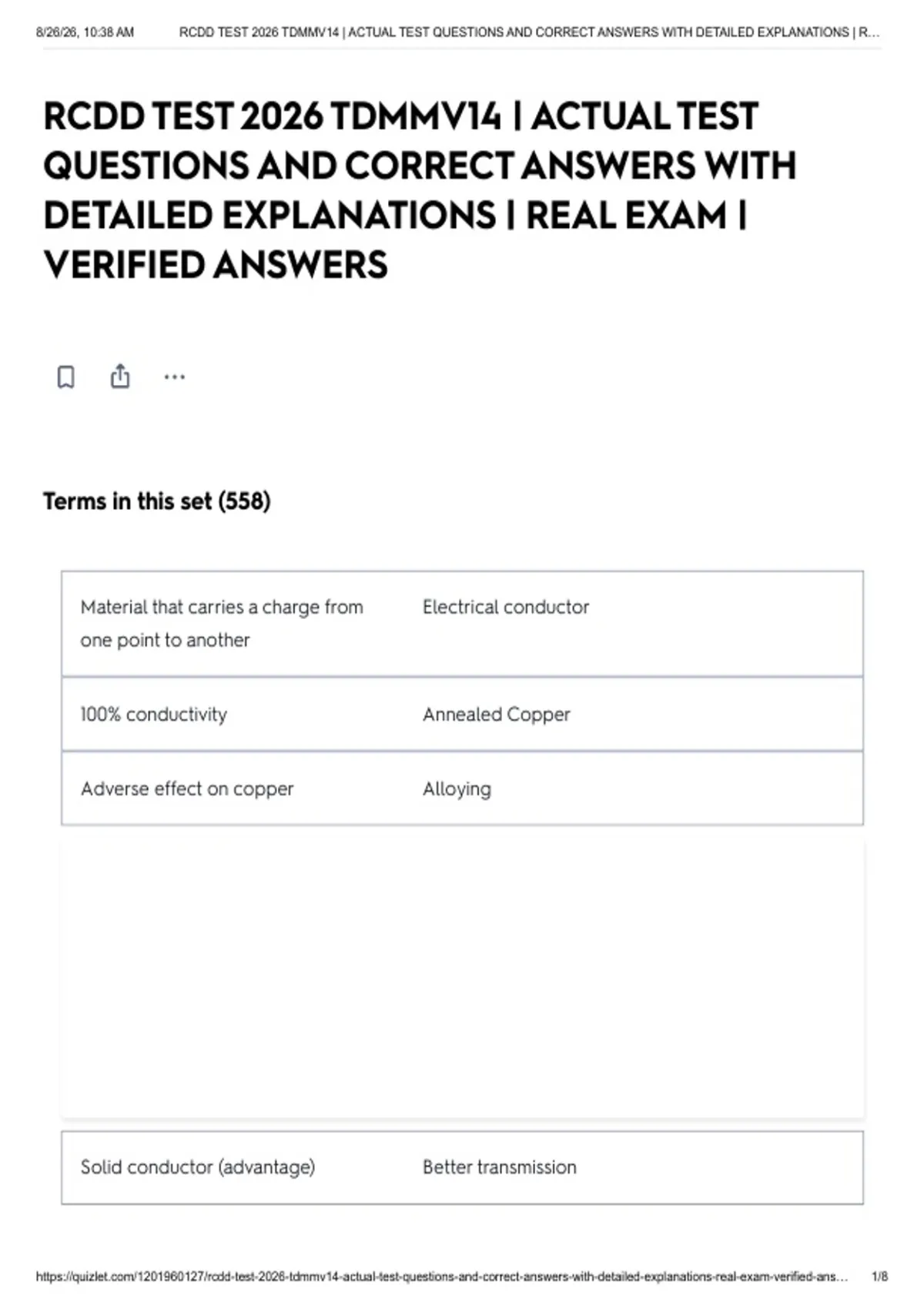 8/26/26, 10:38 AM RCDD TEST 2026 TDMMV14 | ACTUAL TEST QUESTIONS AND CORRECT ANSWERS WITH DETAILED EXPLANATIONS | R...

RCDD TEST 2026 TDMMV14 | ACTUAL TEST QUESTIONS AND CORRECT ANSWERS WITH DETAILED EXPLANATIONS | REAL EXAM | VERIFIED ANSWERS

Terms in this set (558)

Material that carries a charge from one point to another
Electrical conductor

100% conductivity
Annealed Copper

Adverse effect on copper
Alloying

Solid conductor (advantage)
Better transmission

https://quizlet.com/1201960127/rcdd-test-2026-tdmmv14-actual-test-questions-and-correct-answers-with-detailed-explanations-real-exam-verified-ans... 1/8